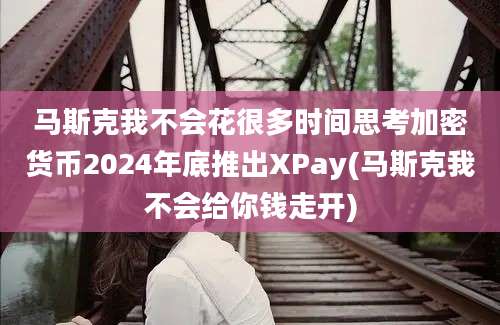 马斯克我不会花很多时间思考加密货币2024年底推出XPay(马斯克我不会给你钱走开)